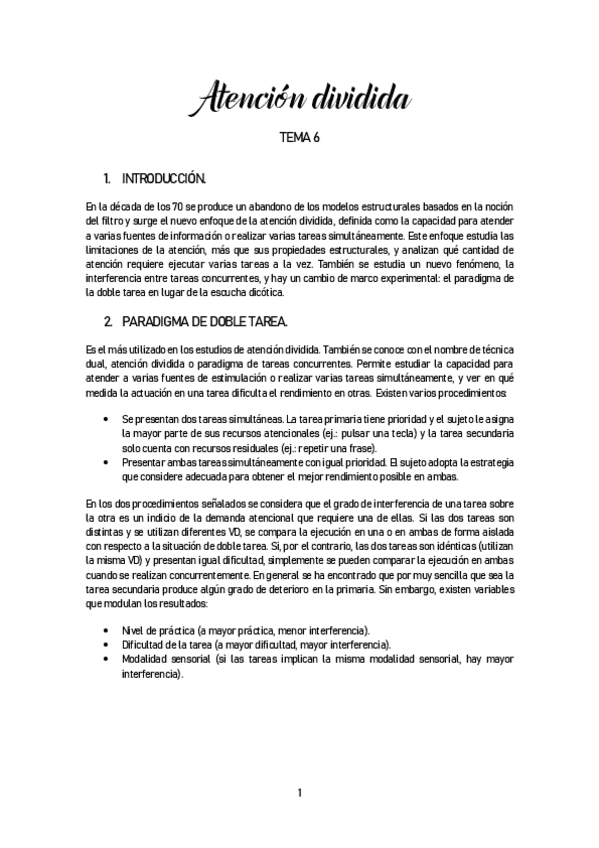 Atención dividida

TEMA 6

1. INTRODUCCIÓN.

En la década de los 70 se produce un abandono de los modelos estructurales basados en la noción del filtro y surge el nuevo enfoque de la atención dividida, definida como la capacidad para atender a varias fuentes de información o realizar varias tareas simultáneamente. Este enfoque estudia las limitaciones de la atención, más que sus propiedades estructurales, y analizan qué cantidad de atención requiere ejecutar varias tareas a la vez. También se estudia un nuevo fenómeno, la interferencia entre tareas concurrentes, y hay un cambio de marco experimental: el paradigma de la doble tarea en lugar de la escucha dicótica.

2. PARADIGMA DE DOBLE TAREA.

Es el más utilizado en los estudios de atención dividida. También se conoce con el nombre de técnica dual, atención dividida o paradigma de tareas concurrentes. Permite estudiar la capacidad para atender a varias fuentes de estimulación o realizar varias tareas simultáneamente, y ver en qué medida la actuación en una tarea dificulta el rendimiento en otras. Existen varios procedimientos:

• Se presentan dos tareas simultáneas. La tarea primaria tiene prioridad y el sujeto le asigna la mayor parte de sus recursos atencionales (ej.: pulsar una tecla) y la tarea secundaria solo cuenta con recursos residuales (ej.: repetir una frase).
• Presentar ambas tareas simultáneamente con igual prioridad. El sujeto adopta la estrategia que considere adecuada para obtener el mejor rendimiento posible en ambas.

En los dos procedimientos señalados se considera que el grado de interferencia de una tarea sobre la otra es un indicio de la demanda atencional que requiere una de ellas. Si las dos tareas son distintas y se utilizan diferentes VD, se compara la ejecución en una o en ambas de forma aislada con respecto a la situación de doble tarea. Si, por el contrario, las dos tareas son idénticas (utilizan la misma VD) y presentan igual dificultad, simplemente se pueden comparar la ejecución en ambas cuando se realizan concurrentemente. En general se ha encontrado que por muy sencilla que sea la tarea secundaria produce algún grado de deterioro en la primaria. Sin embargo, existen variables que modulan los resultados:

• Nivel de práctica (a mayor práctica, menor interferencia).
• Dificultad de la tarea (a mayor dificultad, mayor interferencia).
• Modalidad sensorial (si las tareas implican la misma modalidad sensorial, hay mayor interferencia).

1